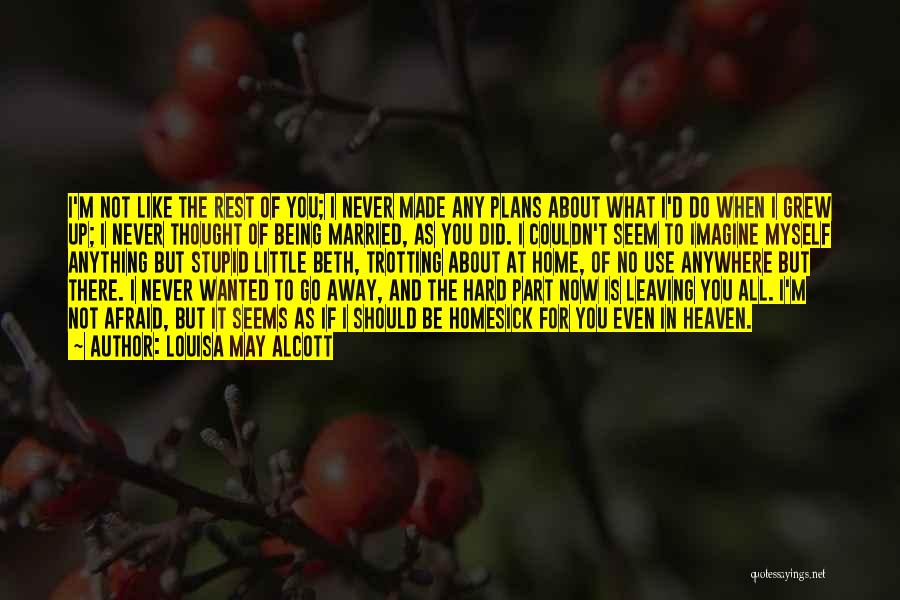 I'M NOT LIKE THE REST OF YOU; I NEVER MADE ANY PLANS ABOUT WHAT I'D DO WHEN I GREW UP; I NEVER THOUGHT OF BEING MARRIED, AS YOU DID. I COULDN'T SEEM TO IMAGINE MYSELF ANYTHING BUT STUPID LITTLE BETH, TROTTING ABOUT AT HOME, OF NO USE ANYWHERE BUT THERE. I NEVER WANTED TO GO AWAY, AND THE HARD PART NOW IS LEAVING YOU ALL. I'M NOT AFRAID, BUT IT SEEMS AS IF I SHOULD BE HOMESICK FOR YOU EVEN IN HEAVEN.

~ AUTHOR: LOUISA MAY ALCOTT

quotessayings.net